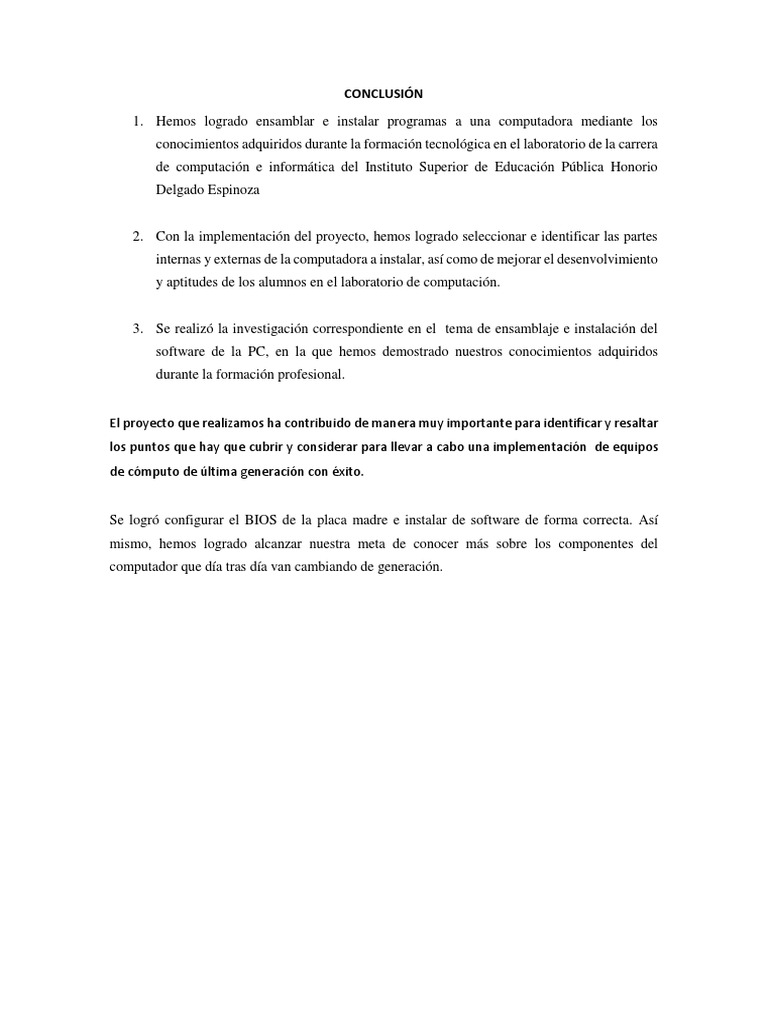 CONCLUSIÓN

1. Hemos logrado ensamblar e instalar programas a una computadora mediante los conocimientos adquiridos durante la formación tecnológica en el laboratorio de la carrera de computación e informática del Instituto Superior de Educación Pública Honorio Delgado Espinoza

2. Con la implementación del proyecto, hemos logrado seleccionar e identificar las partes internas y externas de la computadora a instalar, así como de mejorar el desenvolvimiento y aptitudes de los alumnos en el laboratorio de computación.

3. Se realizó la investigación correspondiente en el tema de ensamblaje e instalación del software de la PC, en la que hemos demostrado nuestros conocimientos adquiridos durante la formación profesional.

El proyecto que realizamos ha contribuido de manera muy importante para identificar y resaltar los puntos que hay que cubrir y considerar para llevar a cabo una implementación de equipos de cómputo de última generación con éxito.

Se logró configurar el BIOS de la placa madre e instalar de software de forma correcta. Así mismo, hemos logrado alcanzar nuestra meta de conocer más sobre los componentes del computador que día tras día van cambiando de generación.